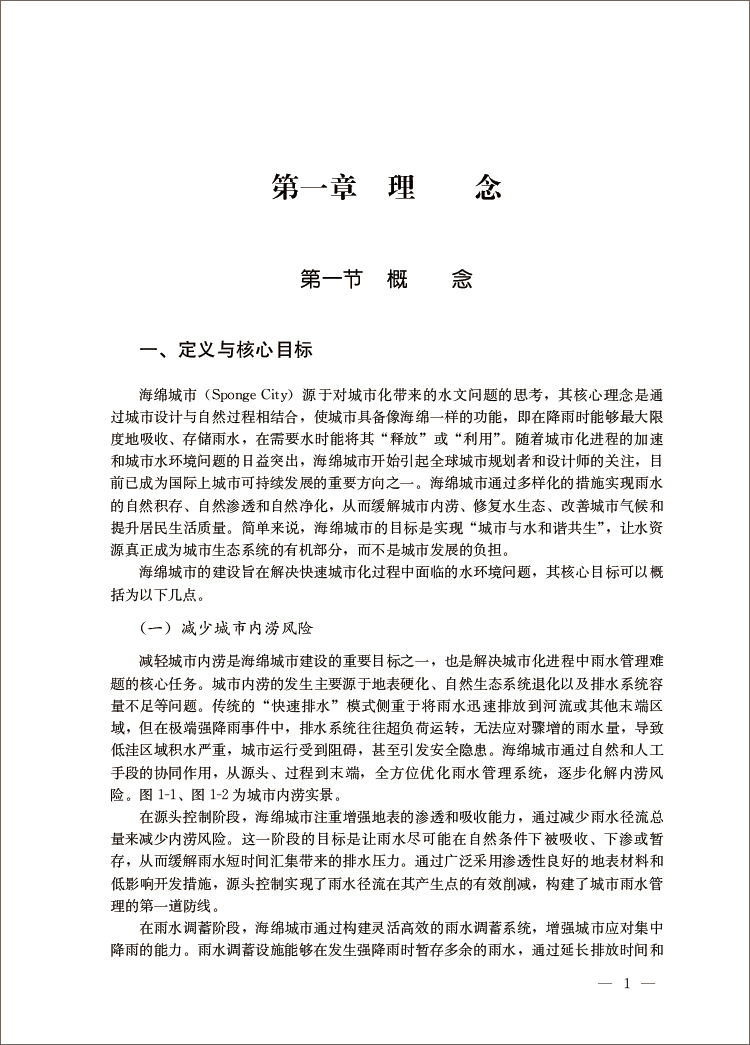 第一章　理　　念

第一节　概　　念

一、定义与核心目标

海绵城市（Sponge City）源于对城市化带来的水文问题的思考，其核心理念是通过城市设计与自然过程相结合，使城市具备像海绵一样的功能，即在降雨时能够最大限度地吸收、存储雨水，在需要水时能将其“释放”或“利用”。随着城市化进程的加速和城市水环境问题的日益突出，海绵城市开始引起全球城市规划者和设计师的关注，目前已成为国际上城市可持续发展的重要方向之一。海绵城市通过多样化的措施实现雨水的自然积存、自然渗透和自然净化，从而缓解城市内涝、修复水生态、改善城市气候和提升居民生活质量。简单来说，海绵城市的目标是实现“城市与水和谐共生”，让水资源真正成为城市生态系统的有机部分，而不是城市发展的负担。

海绵城市的建设旨在解决快速城市化过程中面临的水环境问题，其核心目标可以概括为以下几点。

（一）减少城市内涝风险

减轻城市内涝是海绵城市建设的重要目标之一，也是解决城市化进程中雨水管理难题的核心任务。城市内涝的发生主要源于地表硬化、自然生态系统退化以及排水系统容量不足等问题。传统的“快速排水”模式侧重于将雨水迅速排放到河流或其他末端区域，但在极端强降雨事件中，排水系统往往超负荷运转，无法应对骤增的雨水量，导致低洼区域积水严重，城市运行受到阻碍，甚至引发安全隐患。海绵城市通过自然和人工手段的协同作用，从源头、过程到末端，全方位优化雨水管理系统，逐步化解内涝风险。图 1-1、图 1-2 为城市内涝实景。

在源头控制阶段，海绵城市注重增强地表的渗透和吸收能力，通过减少雨水径流总量来减少内涝风险。这一阶段的目标是让雨水尽可能在自然条件下被吸收、下渗或暂存，从而缓解雨水短时间汇集带来的排水压力。通过广泛采用渗透性良好的地表材料和低影响开发措施，源头控制实现了雨水径流在其产生点的有效削减，构建了城市雨水管理的第一道防线。

在雨水调蓄阶段，海绵城市通过构建灵活高效的雨水调蓄系统，增强城市应对集中降雨的能力。雨水调蓄设施能够在发生强降雨时暂存多余的雨水，通过延长排放时间和

— 1 —